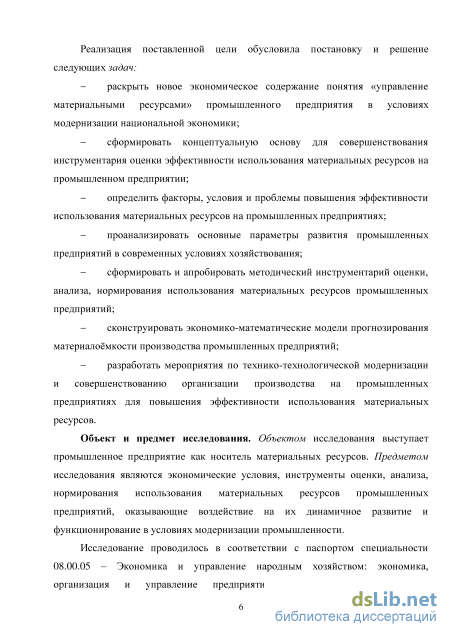 Реализация поставленной цели обусловила постановку и решение следующих задач:

– раскрыть новое экономическое содержание понятия «управление материальными ресурсами» промышленного предприятия в условиях модернизации национальной экономики;

– сформировать концептуальную основу для совершенствования инструментария оценки эффективности использования материальных ресурсов на промышленном предприятии;

– определить факторы, условия и проблемы повышения эффективности использования материальных ресурсов на промышленных предприятиях;

– проанализировать основные параметры развития промышленных предприятий в современных условиях хозяйствования;

– сформировать и апробировать методический инструментарий оценки, анализа, нормирования использования материальных ресурсов промышленных предприятий;

– сконструировать экономико-математические модели прогнозирования материалоёмкости производства промышленных предприятий;

– разработать мероприятия по технико-технологической модернизации и совершенствованию организации производства на промышленных предприятиях для повышения эффективности использования материальных ресурсов.

Объект и предмет исследования. Объектом исследования выступает промышленное предприятие как носитель материальных ресурсов. Предметом исследования являются экономические условия, инструменты оценки, анализа, нормирования использования материальных ресурсов промышленных предприятий, оказывающие воздействие на их динамичное развитие и функционирование в условиях модернизации промышленности.

Исследование проводилось в соответствии с паспортом специальности 08.00.05 – Экономика и управление народным хозяйством: экономика, организация и управление предприяти

6

dsLib.net
библиотека диссертаций